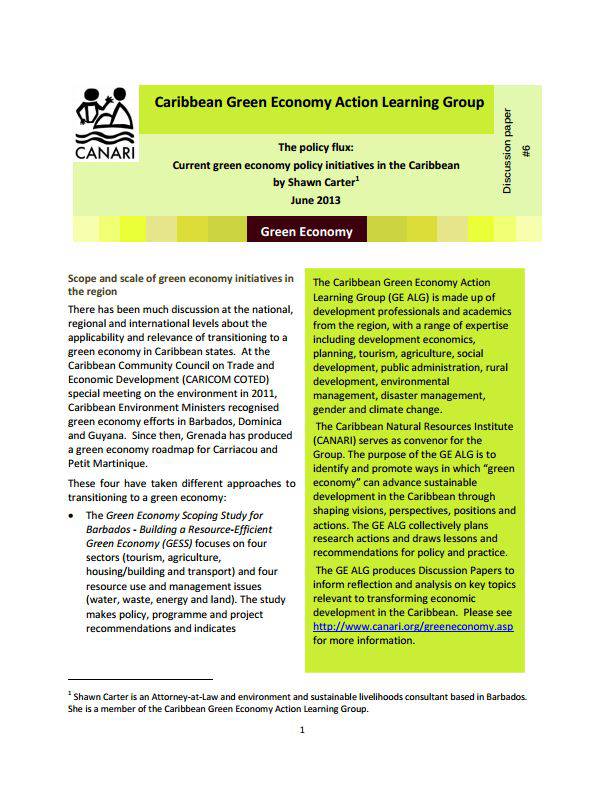 CANARI

Caribbean Green Economy Action Learning Group

The policy flux:
Current green economy policy initiatives in the Caribbean
by Shawn Carter$^1$
June 2013

Discussion paper #6

Green Economy

Scope and scale of green economy initiatives in the region

There has been much discussion at the national, regional and international levels about the applicability and relevance of transitioning to a green economy in Caribbean states. At the Caribbean Community Council on Trade and Economic Development (CARICOM COTED) special meeting on the environment in 2011, Caribbean Environment Ministers recognised green economy efforts in Barbados, Dominica and Guyana. Since then, Grenada has produced a green economy roadmap for Carriacou and Petit Martinique.

These four have taken different approaches to transitioning to a green economy:

• The Green Economy Scoping Study for Barbados - Building a Resource-Efficient Green Economy (GESS) focuses on four sectors (tourism, agriculture, housing/building and transport) and four resource use and management issues (water, waste, energy and land). The study makes policy, programme and project recommendations and indicates

The Caribbean Green Economy Action Learning Group (GE ALG) is made up of development professionals and academics from the region, with a range of expertise including development economics, planning, tourism, agriculture, social development, public administration, rural development, environmental management, disaster management, gender and climate change.

The Caribbean Natural Resources Institute (CANARI) serves as convenor for the Group. The purpose of the GE ALG is to identify and promote ways in which "green economy" can advance sustainable development in the Caribbean through shaping visions, perspectives, positions and actions. The GE ALG collectively plans research actions and draws lessons and recommendations for policy and practice.

The GE ALG produces Discussion Papers to inform reflection and analysis on key topics relevant to transforming economic development in the Caribbean. Please see http://www.canari.org/greeneconomy.asp for more information.

$^1$ Shawn Carter is an Attorney-at-Law and environment and sustainable livelihoods consultant based in Barbados. She is a member of the Caribbean Green Economy Action Learning Group.

1